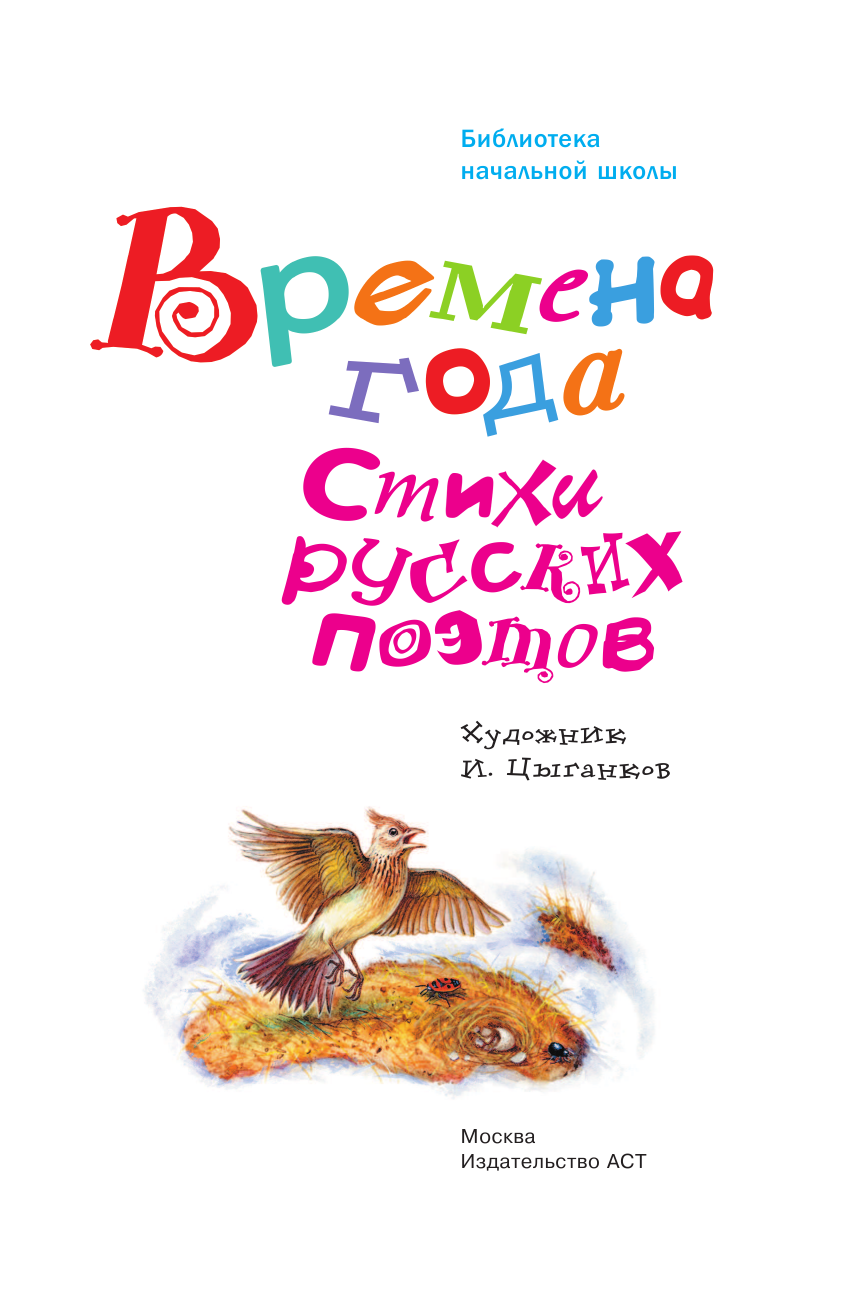 Библиотека
начальной школы

Времена
года

Стихи
русских
поэтов

Художник
И. Цыганков

Москва
Издательство АСТ